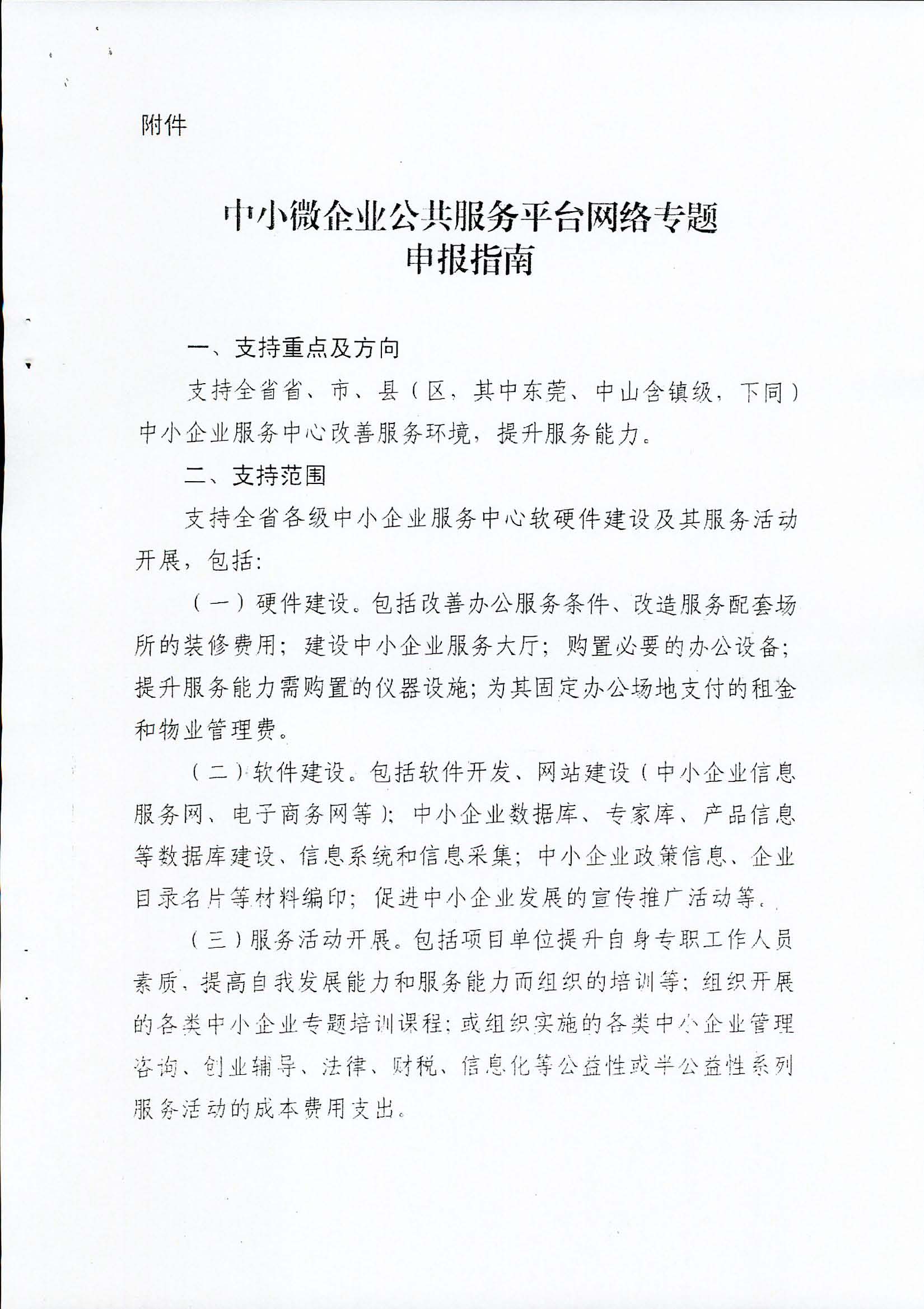 附件

中小微企业公共服务平台网络专题
申报指南

一、支持重点及方向

支持全省省、市、县（区，其中东莞、中山含镇级，下同）中小企业服务中心改善服务环境，提升服务能力。

二、支持范围

支持全省各级中小企业服务中心软硬件建设及其服务活动开展，包括：

（一）硬件建设。包括改善办公服务条件、改造服务配套场所的装修费用；建设中小企业服务大厅；购置必要的办公设备；提升服务能力需购置的仪器设施；为其固定办公场地支付的租金和物业管理费。

（二）软件建设。包括软件开发、网站建设（中小企业信息服务网、电子商务网等）；中小企业数据库、专家库、产品信息等数据库建设、信息系统和信息采集；中小企业政策信息、企业目录名片等材料编印；促进中小企业发展的宣传推广活动等。

（三）服务活动开展。包括项目单位提升自身专职工作人员素质、提高自我发展能力和服务能力而组织的培训等；组织开展的各类中小企业专题培训课程；或组织实施的各类中小企业管理咨询、创业辅导、法律、财税、信息化等公益性或半公益性系列服务活动的成本费用支出。